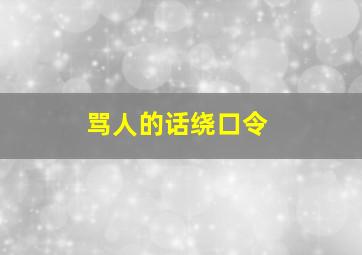 骂人的话绕口令